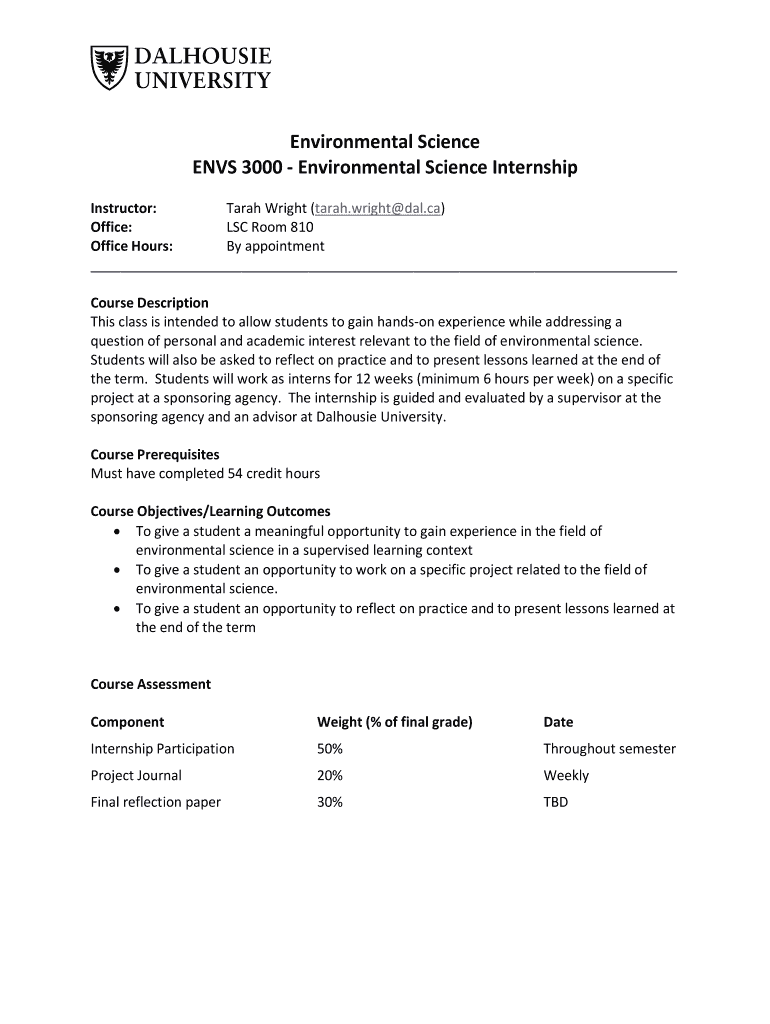 DALHOUSIE UNIVERSITY

Environmental Science
ENVS 3000 - Environmental Science Internship

Instructor: Tarah Wright (tarah.wright@dal.ca)
Office: LSC Room 810
Office Hours: By appointment

Course Description
This class is intended to allow students to gain hands-on experience while addressing a question of personal and academic interest relevant to the field of environmental science. Students will also be asked to reflect on practice and to present lessons learned at the end of the term. Students will work as interns for 12 weeks (minimum 6 hours per week) on a specific project at a sponsoring agency. The internship is guided and evaluated by a supervisor at the sponsoring agency and an advisor at Dalhousie University.

Course Prerequisites
Must have completed 54 credit hours

Course Objectives/Learning Outcomes
• To give a student a meaningful opportunity to gain experience in the field of environmental science in a supervised learning context
• To give a student an opportunity to work on a specific project related to the field of environmental science.
• To give a student an opportunity to reflect on practice and to present lessons learned at the end of the term

Course Assessment

| Component | Weight (% of final grade) | Date |
|---|---|---|
| Internship Participation | 50% | Throughout semester |
| Project Journal | 20% | Weekly |
| Final reflection paper | 30% | TBD |